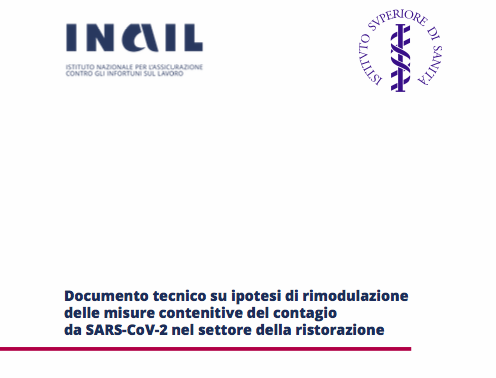 INAIL

ISTITUTO NAZIONALE PER L'ASSICURAZIONE CONTRO GLI INFORTUNI SUL LAVORO

ISTITVTO SVPERIORE DI SANITÀ

Documento tecnico su ipotesi di rimodulazione delle misure contenitive del contagio da SARS-CoV-2 nel settore della ristorazione